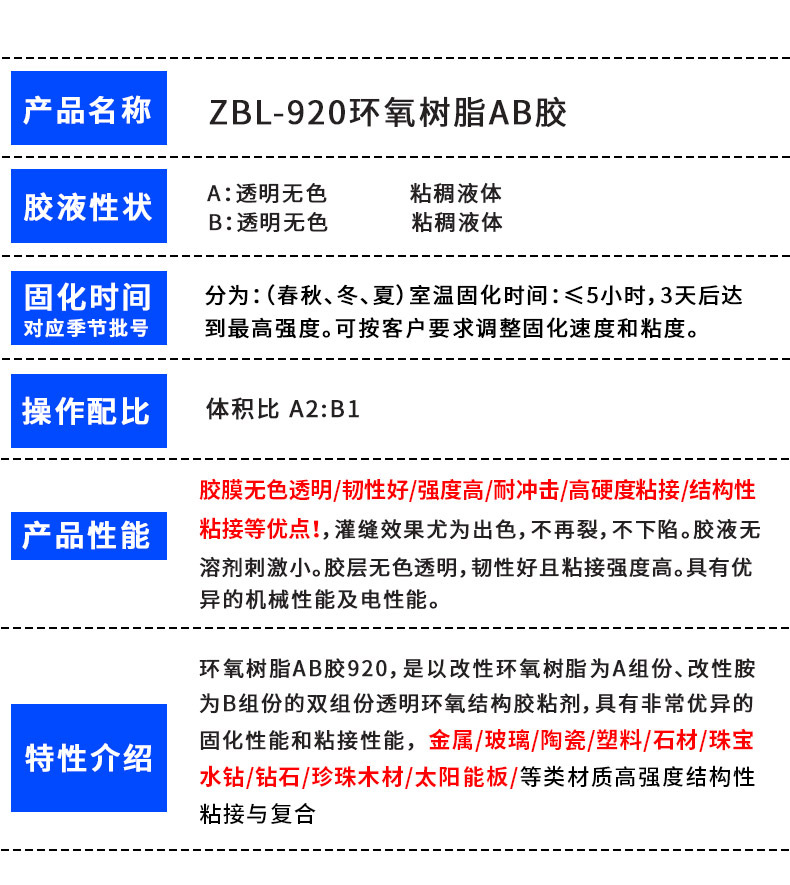 产品名称

ZBL-920环氧树脂AB胶

胶液性状

A:透明无色　　粘稠液体
B:透明无色　　粘稠液体

固化时间
对应季节批号

分为:(春秋、冬、夏)室温固化时间:≤5小时,3天后达到最高强度。可按客户要求调整固化速度和粘度。

操作配比

体积比 A2:B1

产品性能

胶膜无色透明/韧性好/强度高/耐冲击/高硬度粘接/结构性粘接等优点!,灌缝效果尤为出色,不再裂,不下陷。胶液无溶剂刺激小。胶层无色透明,韧性好且粘接强度高。具有优异的机械性能及电性能。

特性介绍

环氧树脂AB胶920,是以改性环氧树脂为A组份、改性胺为B组份的双组份透明环氧结构胶粘剂,具有非常优异的固化性能和粘接性能,金属/玻璃/陶瓷/塑料/石材/珠宝水钻/钻石/珍珠木材/太阳能板/等类材质高强度结构性粘接与复合